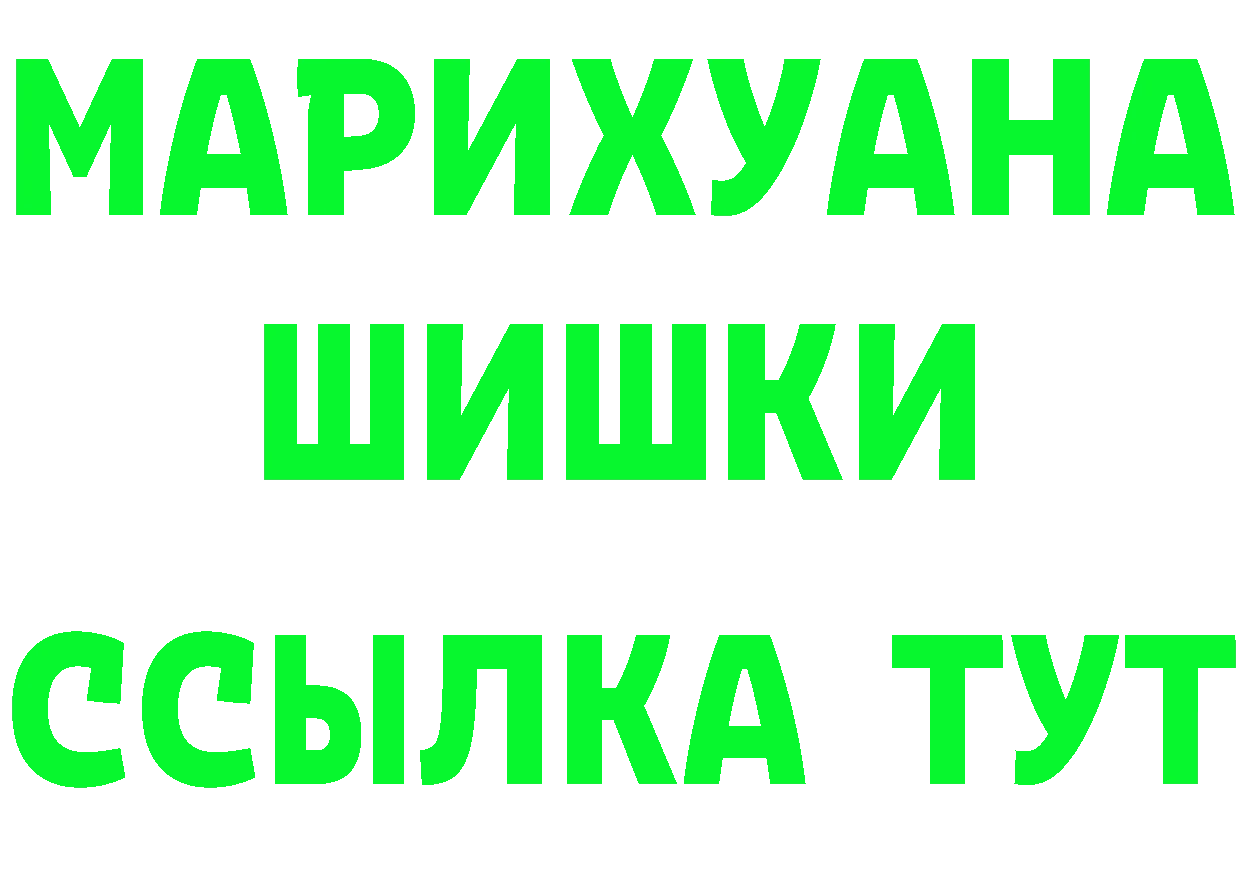 МАРИХУАНА
ШИШКИ
ССЫЛКА ТУТ